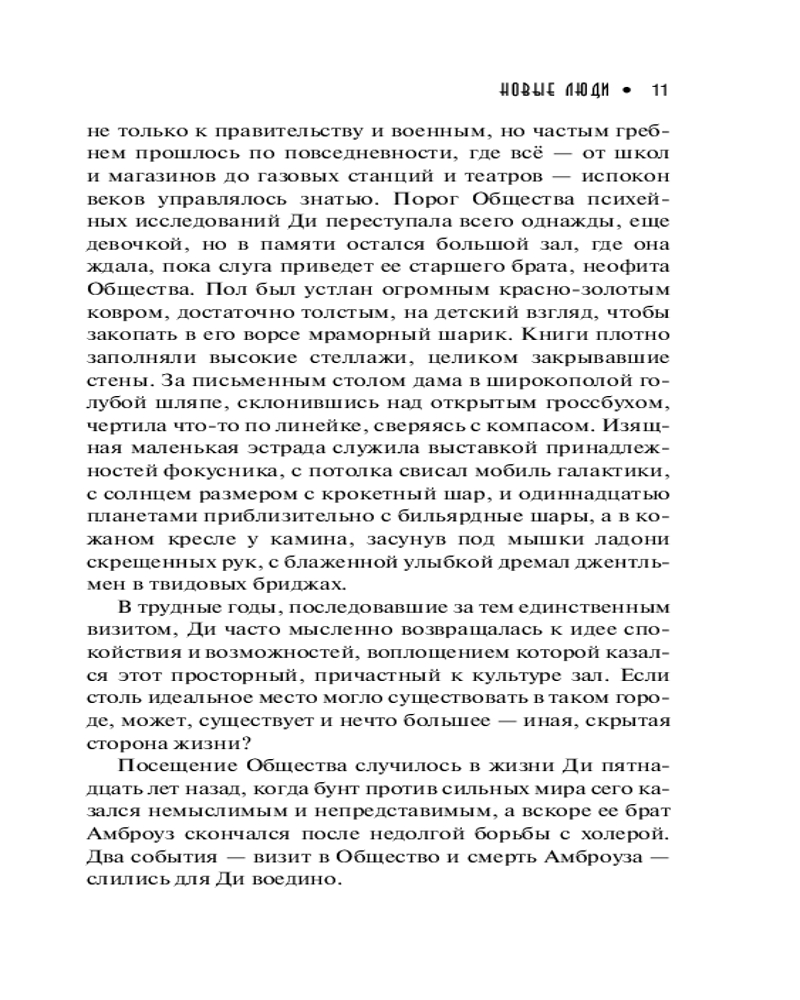 НОВЫЕ ЛЮДИ • 11

не только к правительству и военным, но частым гребнем прошлось по повседневности, где всё — от школ и магазинов до газовых станций и театров — испокон веков управлялось знатью. Порог Общества психейных исследований Ди переступала всего однажды, еще девочкой, но в памяти остался большой зал, где она ждала, пока слуга приведет ее старшего брата, неофита Общества. Пол был устлан огромным красно-золотым ковром, достаточно толстым, на детский взгляд, чтобы закопать в его ворсе мраморный шарик. Книги плотно заполняли высокие стеллажи, целиком закрывавшие стены. За письменным столом дама в широкополой голубой шляпе, склонившись над открытым гроссбухом, чертила что-то по линейке, сверяясь с компасом. Изящная маленькая эстрада служила выставкой принадлежностей фокусника, с потолка свисал мобиль галактики, с солнцем размером с крокетный шар, и одиннадцатью планетами приблизительно с бильярдные шары, а в кожаном кресле у камина, засунув под мышки ладони скрещенных рук, с блаженной улыбкой дремал джентльмен в твидовых бриджах.

В трудные годы, последовавшие за тем единственным визитом, Ди часто мысленно возвращалась к идее спокойствия и возможностей, воплощением которой казался этот просторный, причастный к культуре зал. Если столь идеальное место могло существовать в таком городе, может, существует и нечто большее — иная, скрытая сторона жизни?

Посещение Общества случилось в жизни Ди пятнадцать лет назад, когда бунт против сильных мира сего казался немыслимым и непредставимым, а вскоре ее брат Амброуз скончался после недолгой борьбы с холерой. Два события — визит в Общество и смерть Амброуза — слились для Ди воедино.